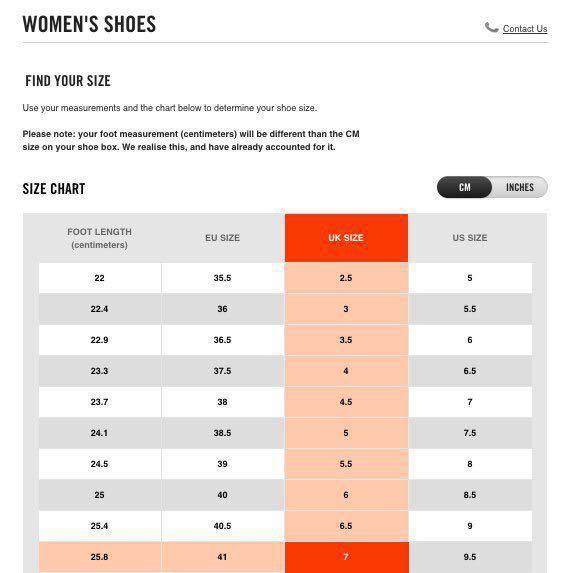 WOMEN'S SHOES

Contact Us

FIND YOUR SIZE

Use your measurements and the chart below to determine your shoe size.

Please note: your foot measurement (centimeters) will be different than the CM size on your shoe box. We realise this, and have already accounted for it.

SIZE CHART

CM INCHES

| FOOT LENGTH (centimeters) | EU SIZE | UK SIZE | US SIZE |
|---|---|---|---|
| 22 | 35.5 | 2.5 | 5 |
| 22.4 | 36 | 3 | 5.5 |
| 22.9 | 36.5 | 3.5 | 6 |
| 23.3 | 37.5 | 4 | 6.5 |
| 23.7 | 38 | 4.5 | 7 |
| 24.1 | 38.5 | 5 | 7.5 |
| 24.5 | 39 | 5.5 | 8 |
| 25 | 40 | 6 | 8.5 |
| 25.4 | 40.5 | 6.5 | 9 |
| 25.8 | 41 | 7 | 9.5 |